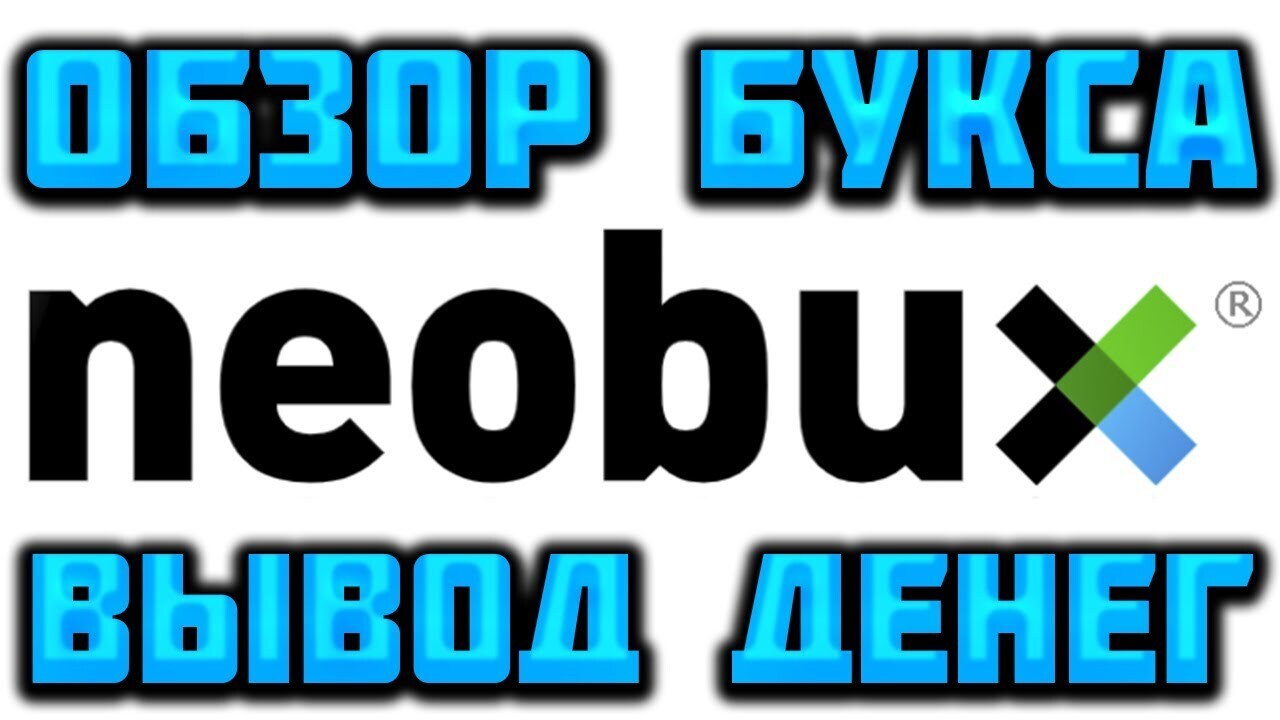 ОБЗОР БУКСА

neobux®

ВЫВОД ДЕНЕГ